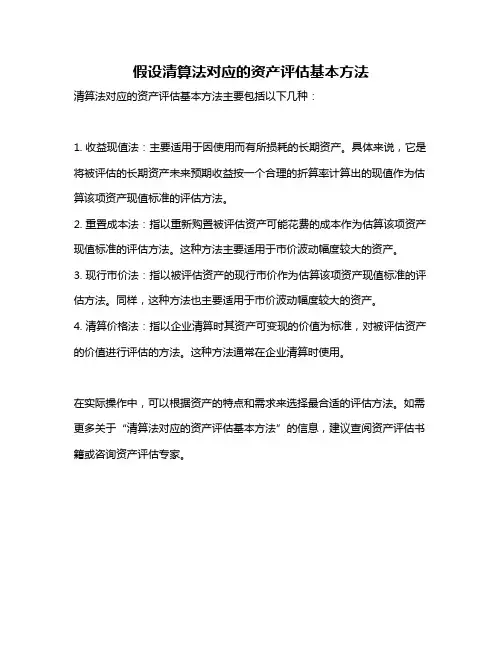 假设清算法对应的资产评估基本方法

清算法对应的资产评估基本方法主要包括以下几种：

1. 收益现值法：主要适用于因使用而有所损耗的长期资产。具体来说，它是将被评估的长期资产未来预期收益按一个合理的折算率计算出的现值作为估算该项资产现值标准的评估方法。

2. 重置成本法：指以重新购置被评估资产可能花费的成本作为估算该项资产现值标准的评估方法。这种方法主要适用于市价波动幅度较大的资产。

3. 现行市价法：指以被评估资产的现行市价作为估算该项资产现值标准的评估方法。同样，这种方法也主要适用于市价波动幅度较大的资产。

4. 清算价格法：指以企业清算时其资产可变现的价值为标准，对被评估资产的价值进行评估的方法。这种方法通常在企业清算时使用。

在实际操作中，可以根据资产的特点和需求来选择最合适的评估方法。如需更多关于“清算法对应的资产评估基本方法”的信息，建议查阅资产评估书籍或咨询资产评估专家。